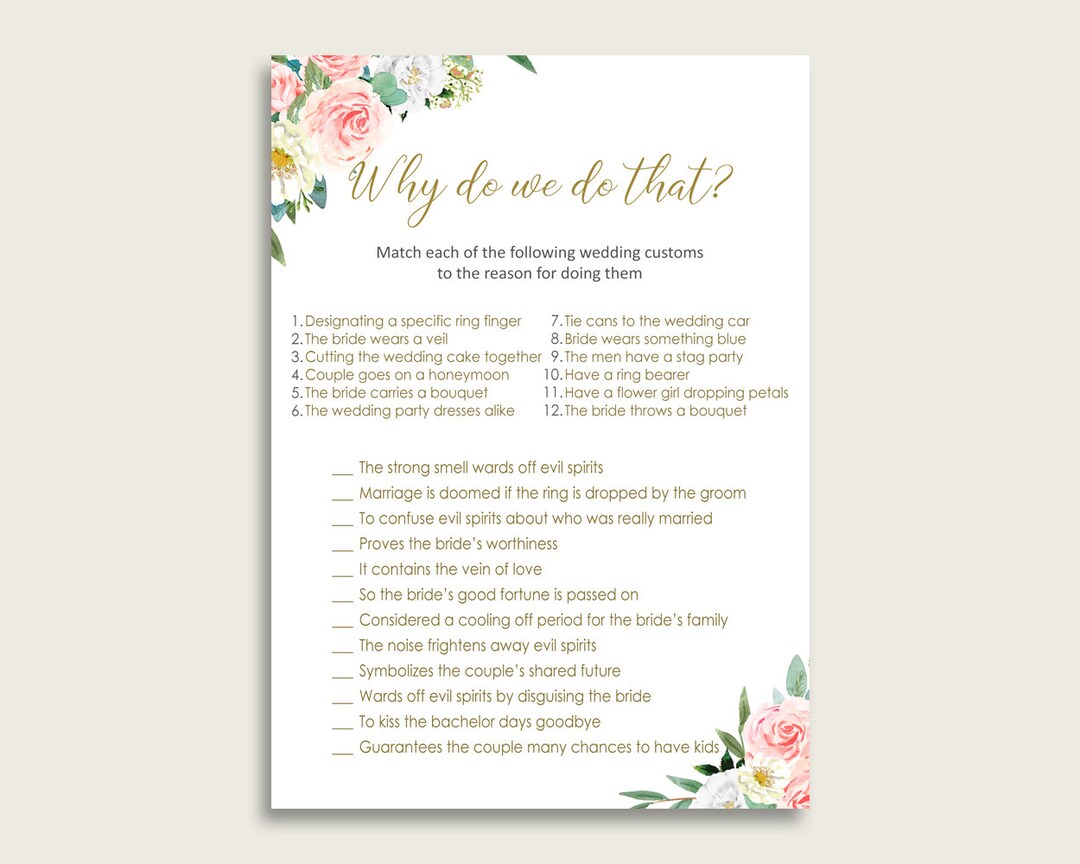 Why do we do that?

Match each of the following wedding customs to the reason for doing them

1. Designating a specific ring finger
2. The bride wears a veil
3. Cutting the wedding cake together
4. Couple goes on a honeymoon
5. The bride carries a bouquet
6. The wedding party dresses alike

7. Tie cans to the wedding car
8. Bride wears something blue
9. The men have a stag party
10. Have a ring bearer
11. Have a flower girl dropping petals
12. The bride throws a bouquet

___ The strong smell wards off evil spirits
___ Marriage is doomed if the ring is dropped by the groom
___ To confuse evil spirits about who was really married
___ Proves the bride's worthiness
___ It contains the vein of love
___ So the bride's good fortune is passed on
___ Considered a cooling off period for the bride's family
___ The noise frightens away evil spirits
___ Symbolizes the couple's shared future
___ Wards off evil spirits by disguising the bride
___ To kiss the bachelor days goodbye
___ Guarantees the couple many chances to have kids